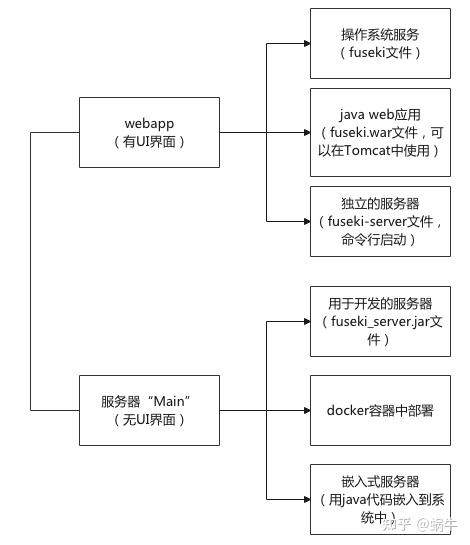 webapp
（有UI界面）

操作系统服务
（fuseki文件）

java web应用
（fuseki.war文件，可以在Tomcat中使用）

独立的服务器
（fuseki-server文件，命令行启动）

服务器“Main”
（无UI界面）

用于开发的服务器
（fuseki_server.jar文件）

docker容器中部署

嵌入式服务器
（用java代码嵌入到系统中）

知乎 @蜗牛